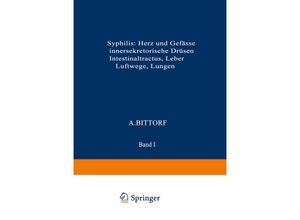 Syphilis: Herz und Gefässe innersekretorische Drüsen Intestinaltractus, Leber Luftwege, Lungen

A.BITTORF

Band I

Springer